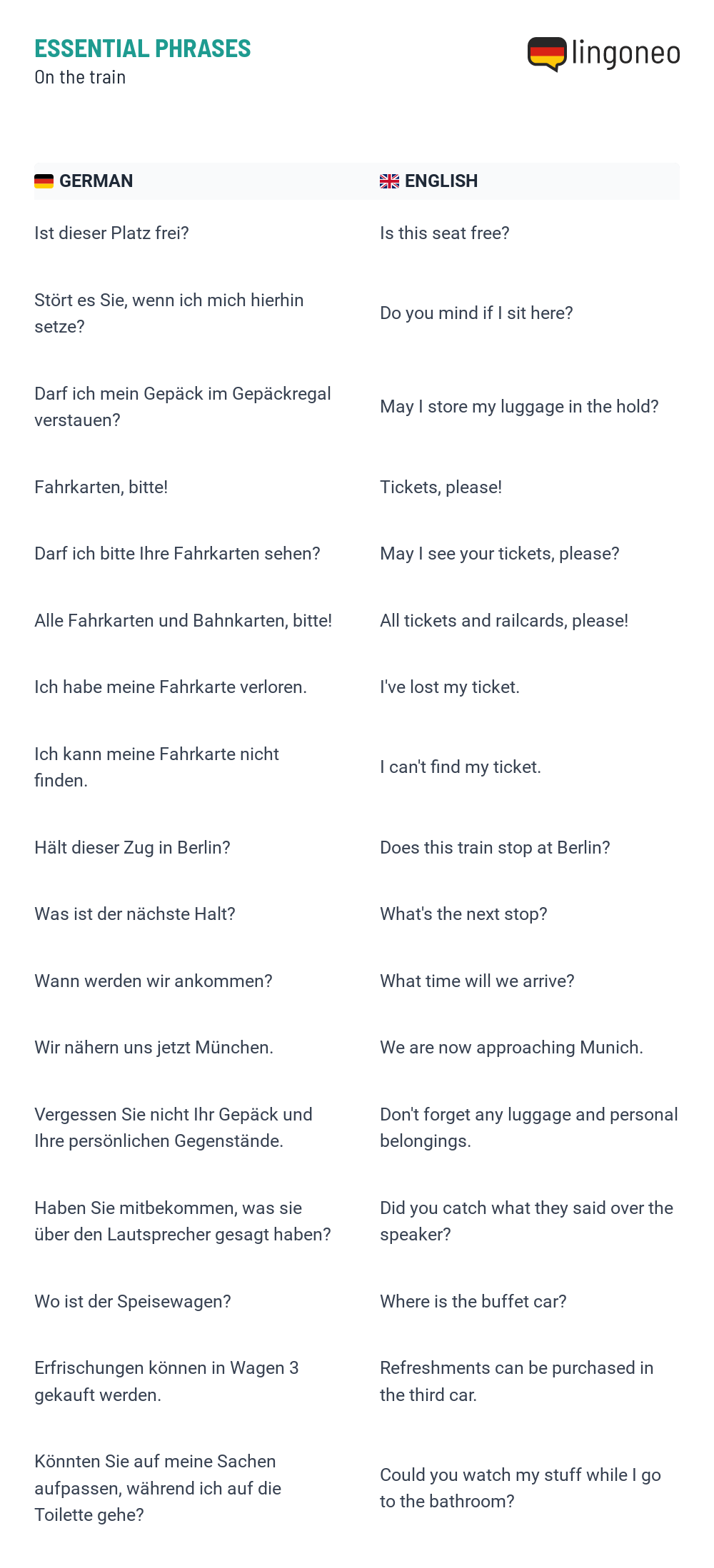 ESSENTIAL PHRASES
On the train

lingoneo

| GERMAN | ENGLISH |
|---|---|
| Ist dieser Platz frei? | Is this seat free? |
| Stört es Sie, wenn ich mich hierhin setze? | Do you mind if I sit here? |
| Darf ich mein Gepäck im Gepäckregal verstauen? | May I store my luggage in the hold? |
| Fahrkarten, bitte! | Tickets, please! |
| Darf ich bitte Ihre Fahrkarten sehen? | May I see your tickets, please? |
| Alle Fahrkarten und Bahnkarten, bitte! | All tickets and railcards, please! |
| Ich habe meine Fahrkarte verloren. | I've lost my ticket. |
| Ich kann meine Fahrkarte nicht finden. | I can't find my ticket. |
| Hält dieser Zug in Berlin? | Does this train stop at Berlin? |
| Was ist der nächste Halt? | What's the next stop? |
| Wann werden wir ankommen? | What time will we arrive? |
| Wir nähern uns jetzt München. | We are now approaching Munich. |
| Vergessen Sie nicht Ihr Gepäck und Ihre persönlichen Gegenstände. | Don't forget any luggage and personal belongings. |
| Haben Sie mitbekommen, was sie über den Lautsprecher gesagt haben? | Did you catch what they said over the speaker? |
| Wo ist der Speisewagen? | Where is the buffet car? |
| Erfrischungen können in Wagen 3 gekauft werden. | Refreshments can be purchased in the third car. |
| Könnten Sie auf meine Sachen aufpassen, während ich auf die Toilette gehe? | Could you watch my stuff while I go to the bathroom? |